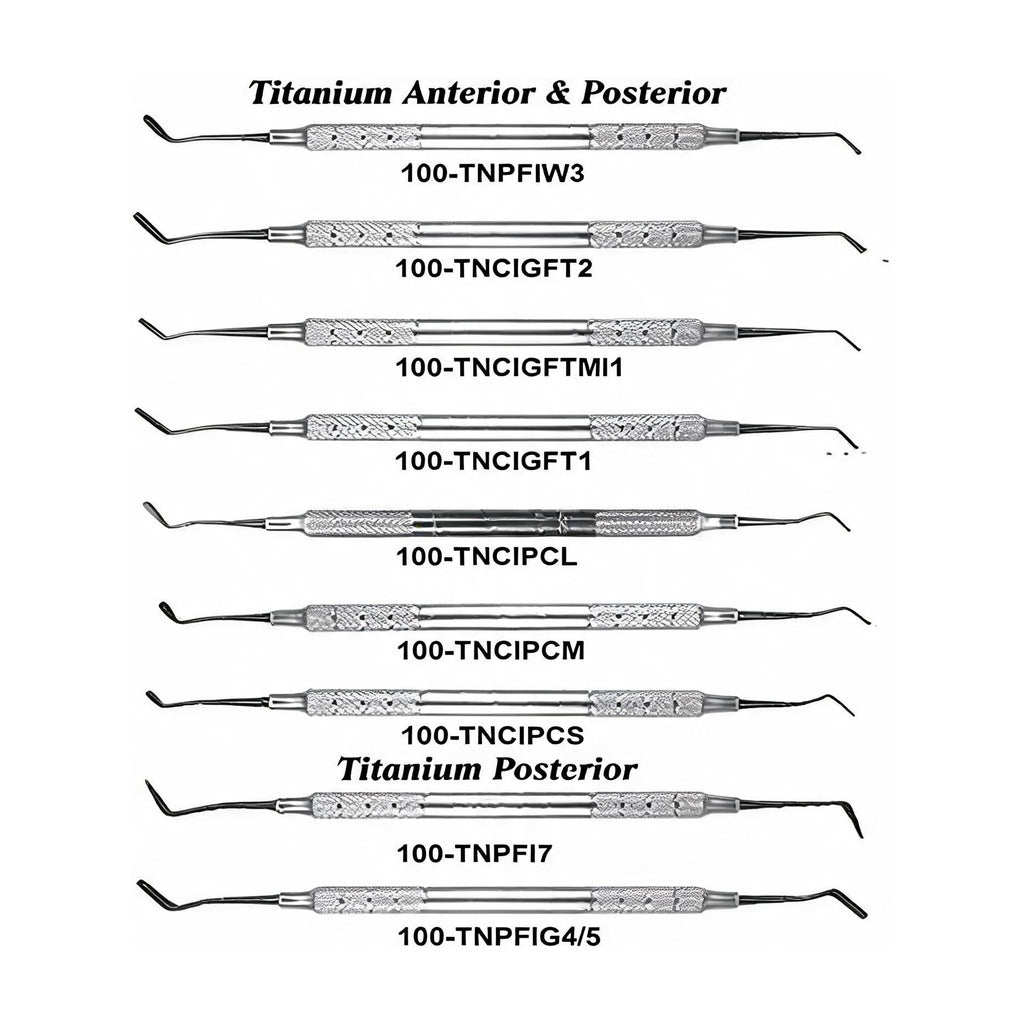 Titanium Anterior & Posterior

100-TNPFIW3

100-TNCIGFT2

100-TNCIGFTMI1

100-TNCIGFT1

100-TNCIPCL

100-TNCIPCM

100-TNCIPCS

Titanium Posterior

100-TNPFI7

100-TNPFIG4/5